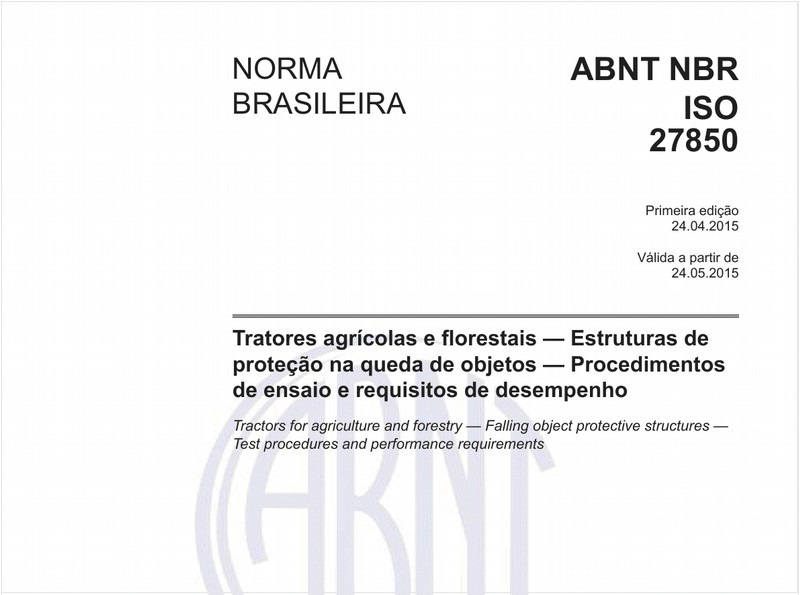 NORMA BRASILEIRA

ABNT NBR ISO 27850

Primeira edição
24.04.2015

Válida a partir de
24.05.2015

Tratores agrícolas e florestais — Estruturas de proteção na queda de objetos — Procedimentos de ensaio e requisitos de desempenho

Tractors for agriculture and forestry — Falling object protective structures — Test procedures and performance requirements

ABNT